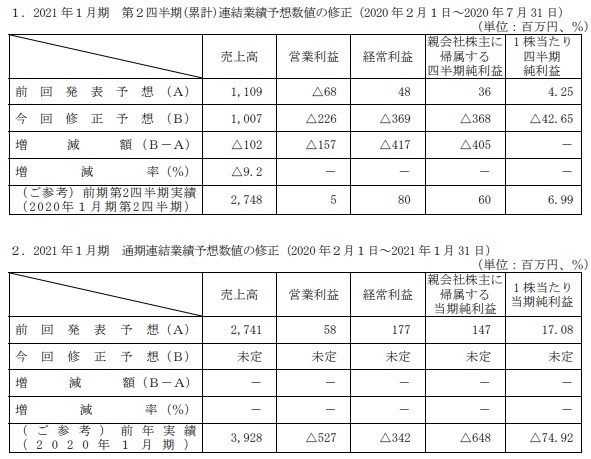 1．2021年1月期　第2四半期（累計）連結業績予想数値の修正（2020年2月1日～2020年7月31日）

（単位：百万円、%）

|  | 売上高 | 営業利益 | 経常利益 | 親会社株主に帰属する四半期純利益 | 1株当たり四半期純利益 |
|---|---|---|---|---|---|
| 前回発表予想（A） | 1,109 | △68 | 48 | 36 | 4.25 |
| 今回修正予想（B） | 1,007 | △226 | △369 | △368 | △42.65 |
| 増減額（B－A） | △102 | △157 | △417 | △405 | － |
| 増減率（%） | △9.2 | － | － | － | － |
| （ご参考）前期第2四半期実績（2020年1月期第2四半期） | 2,748 | 5 | 80 | 60 | 6.99 |

2．2021年1月期　通期連結業績予想数値の修正（2020年2月1日～2021年1月31日）

（単位：百万円、%）

|  | 売上高 | 営業利益 | 経常利益 | 親会社株主に帰属する当期純利益 | 1株当たり当期純利益 |
|---|---|---|---|---|---|
| 前回発表予想（A） | 2,741 | 58 | 177 | 147 | 17.08 |
| 今回修正予想（B） | 未定 | 未定 | 未定 | 未定 | 未定 |
| 増減額（B－A） | － | － | － | － | － |
| 増減率（%） | － | － | － | － | － |
| （ご参考）前年実績（2020年1月期） | 3,928 | △527 | △342 | △648 | △74.92 |